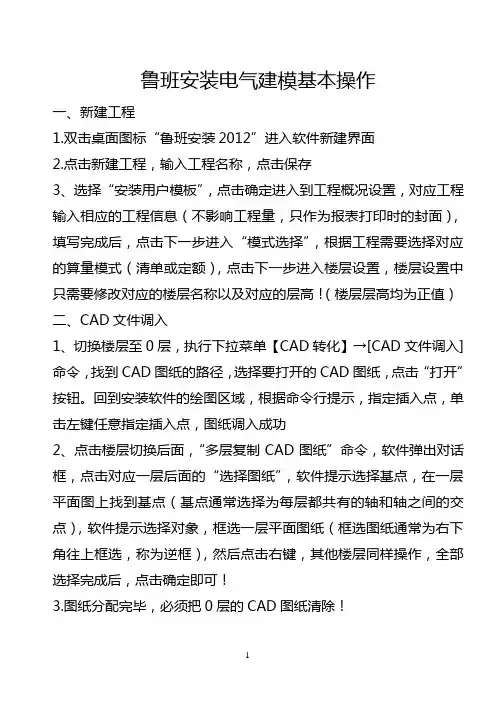 鲁班安装电气建模基本操作

一、新建工程

1.双击桌面图标“鲁班安装 2012”进入软件新建界面

2.点击新建工程，输入工程名称，点击保存

3、选择“安装用户模板”，点击确定进入到工程概况设置，对应工程输入相应的工程信息（不影响工程量，只作为报表打印时的封面），填写完成后，点击下一步进入“模式选择”，根据工程需要选择对应的算量模式（清单或定额），点击下一步进入楼层设置，楼层设置中只需要修改对应的楼层名称以及对应的层高！（楼层层高均为正值）

二、CAD 文件调入

1、切换楼层至 0 层，执行下拉菜单【CAD 转化】→[CAD 文件调入]命令，找到 CAD 图纸的路径，选择要打开的 CAD 图纸，点击“打开”按钮。回到安装软件的绘图区域，根据命令行提示，指定插入点，单击左键任意指定插入点，图纸调入成功

2、点击楼层切换后面，“多层复制 CAD 图纸”命令，软件弹出对话框，点击对应一层后面的“选择图纸”，软件提示选择基点，在一层平面图上找到基点（基点通常选择为每层都共有的轴和轴之间的交点），软件提示选择对象，框选一层平面图纸（框选图纸通常为右下角往上框选，称为逆框），然后点击右键，其他楼层同样操作，全部选择完成后，点击确定即可！

3.图纸分配完毕，必须把 0 层的 CAD 图纸清除！

1